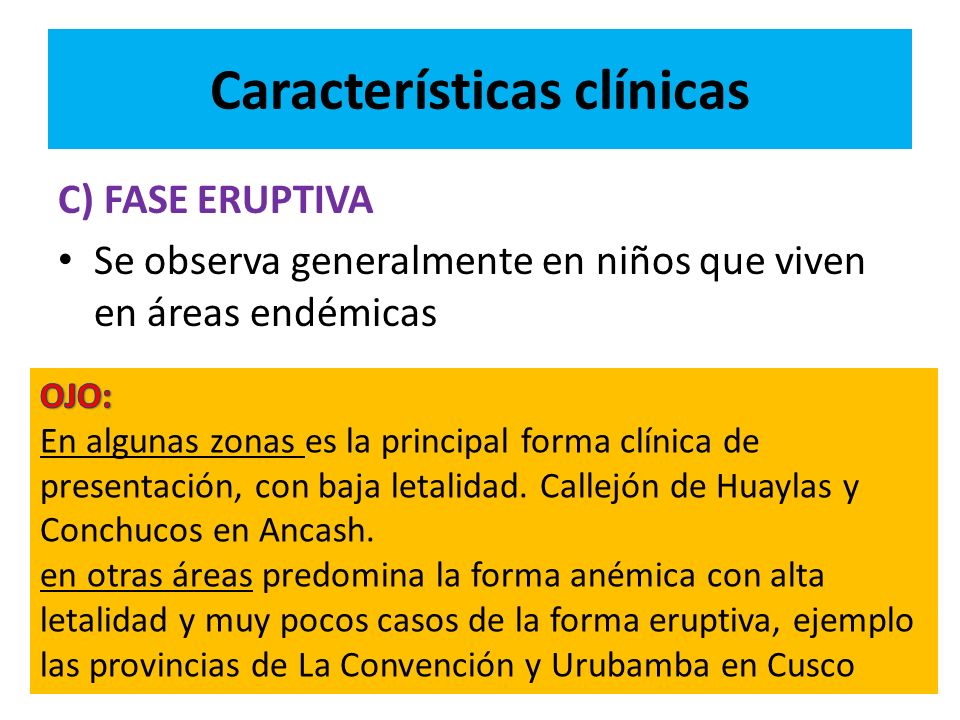 Características clínicas

C) FASE ERUPTIVA

• Se observa generalmente en niños que viven en áreas endémicas

OJO:
En algunas zonas es la principal forma clínica de presentación, con baja letalidad. Callejón de Huaylas y Conchucos en Ancash.
en otras áreas predomina la forma anémica con alta letalidad y muy pocos casos de la forma eruptiva, ejemplo las provincias de La Convención y Urubamba en Cusco